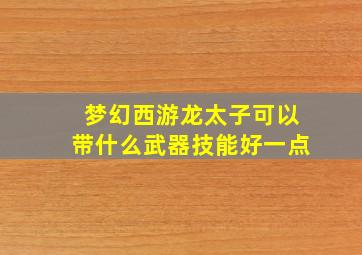 梦幻西游龙太子可以带什么武器技能好一点